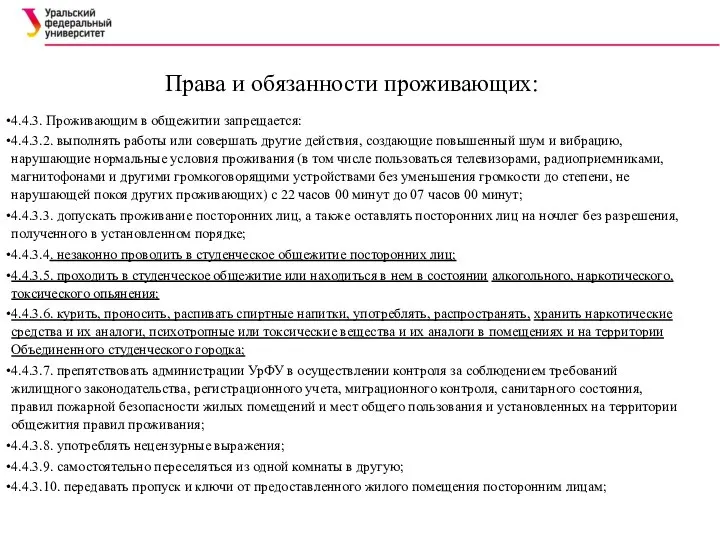 Уральский федеральный университет

Права и обязанности проживающих:

•4.4.3. Проживающим в общежитии запрещается:

•4.4.3.2. выполнять работы или совершать другие действия, создающие повышенный шум и вибрацию, нарушающие нормальные условия проживания (в том числе пользоваться телевизорами, радиоприемниками, магнитофонами и другими громкоговорящими устройствами без уменьшения громкости до степени, не нарушающей покоя других проживающих) с 22 часов 00 минут до 07 часов 00 минут;

•4.4.3.3. допускать проживание посторонних лиц, а также оставлять посторонних лиц на ночлег без разрешения, полученного в установленном порядке;

•4.4.3.4. незаконно проводить в студенческое общежитие посторонних лиц;

•4.4.3.5. проходить в студенческое общежитие или находиться в нем в состоянии алкогольного, наркотического, токсического опьянения;

•4.4.3.6. курить, проносить, распивать спиртные напитки, употреблять, распространять, хранить наркотические средства и их аналоги, психотропные или токсические вещества и их аналоги в помещениях и на территории Объединенного студенческого городка;

•4.4.3.7. препятствовать администрации УрФУ в осуществлении контроля за соблюдением требований жилищного законодательства, регистрационного учета, миграционного контроля, санитарного состояния, правил пожарной безопасности жилых помещений и мест общего пользования и установленных на территории общежития правил проживания;

•4.4.3.8. употреблять нецензурные выражения;

•4.4.3.9. самостоятельно переселяться из одной комнаты в другую;

•4.4.3.10. передавать пропуск и ключи от предоставленного жилого помещения посторонним лицам;